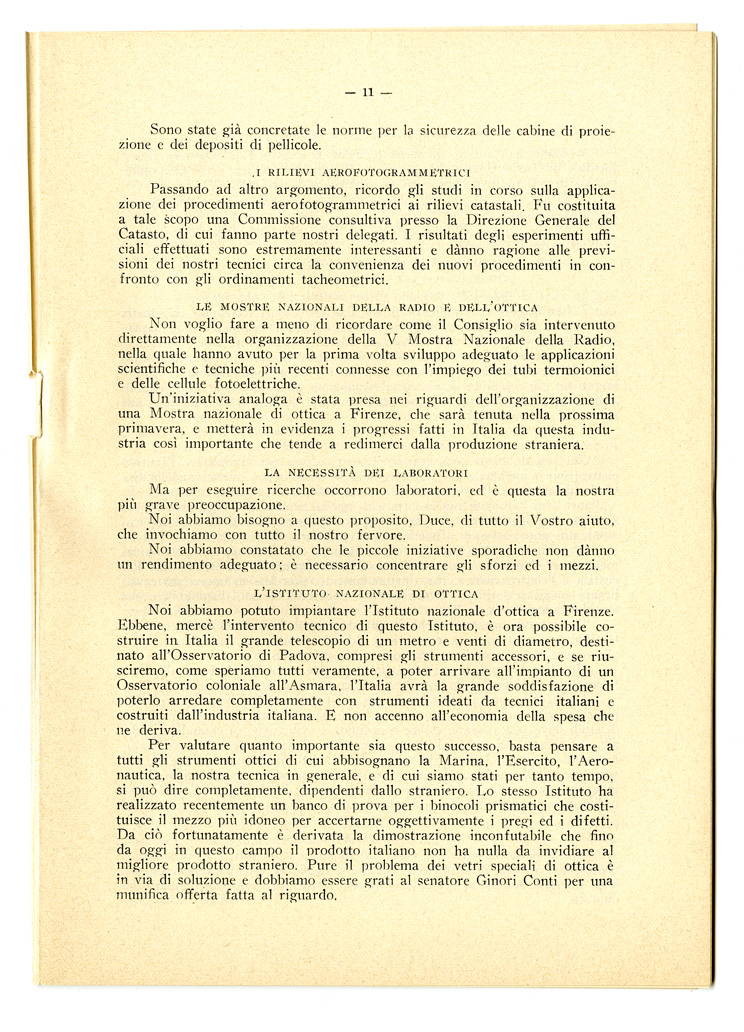 — 11 —

Sono state già concretate le norme per la sicurezza delle cabine di proiezione e dei depositi di pellicole.

I RILIEVI AEROFOTOGRAMMETRICI

Passando ad altro argomento, ricordo gli studi in corso sulla applicazione dei procedimenti aerofotogrammetrici ai rilievi catastali. Fu costituita a tale scopo una Commissione consultiva presso la Direzione Generale del Catasto, di cui fanno parte nostri delegati. I risultati degli esperimenti ufficiali effettuati sono estremamente interessanti e dànno ragione alle previsioni dei nostri tecnici circa la convenienza dei nuovi procedimenti in confronto con gli ordinamenti tacheometrici.

LE MOSTRE NAZIONALI DELLA RADIO E DELL'OTTICA

Non voglio fare a meno di ricordare come il Consiglio sia intervenuto direttamente nella organizzazione della V Mostra Nazionale della Radio, nella quale hanno avuto per la prima volta sviluppo adeguato le applicazioni scientifiche e tecniche più recenti connesse con l'impiego dei tubi termoionici e delle cellule fotoelettriche.

Un'iniziativa analoga è stata presa nei riguardi dell'organizzazione di una Mostra nazionale di ottica a Firenze, che sarà tenuta nella prossima primavera, e metterà in evidenza i progressi fatti in Italia da questa industria così importante che tende a redimerci dalla produzione straniera.

LA NECESSITÀ DEI LABORATORI

Ma per eseguire ricerche occorrono laboratori, ed è questa la nostra più grave preoccupazione.

Noi abbiamo bisogno a questo proposito, Duce, di tutto il Vostro aiuto, che invochiamo con tutto il nostro fervore.

Noi abbiamo constatato che le piccole iniziative sporadiche non dànno un rendimento adeguato; è necessario concentrare gli sforzi ed i mezzi.

L'ISTITUTO NAZIONALE DI OTTICA

Noi abbiamo potuto impiantare l'Istituto nazionale d'ottica a Firenze. Ebbene, mercè l'intervento tecnico di questo Istituto, è ora possibile costruire in Italia il grande telescopio di un metro e venti di diametro, destinato all'Osservatorio di Padova, compresi gli strumenti accessori, e se riusciremo, come speriamo tutti veramente, a poter arrivare all'impianto di un Osservatorio coloniale all'Asmara, l'Italia avrà la grande soddisfazione di poterlo arredare completamente con strumenti ideati da tecnici italiani e costruiti dall'industria italiana. E non accenno all'economia della spesa che ne deriva.

Per valutare quanto importante sia questo successo, basta pensare a tutti gli strumenti ottici di cui abbisognano la Marina, l'Esercito, l'Aeronautica, la nostra tecnica in generale, e di cui siamo stati per tanto tempo, si può dire completamente, dipendenti dallo straniero. Lo stesso Istituto ha realizzato recentemente un banco di prova per i binocoli prismatici che costituisce il mezzo più idoneo per accertarne oggettivamente i pregi ed i difetti. Da ciò fortunatamente è derivata la dimostrazione inconfutabile che fino da oggi in questo campo il prodotto italiano non ha nulla da invidiare al migliore prodotto straniero. Pure il problema dei vetri speciali di ottica è in via di soluzione e dobbiamo essere grati al senatore Ginori Conti per una munifica offerta fatta al riguardo.